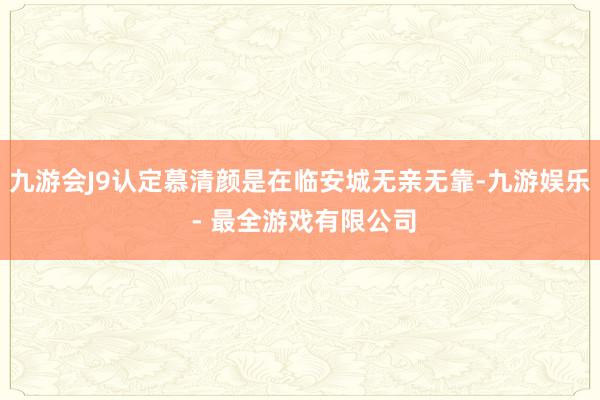 九游会J9认定慕清颜是在临安城无亲无靠-九游娱乐 - 最全游戏有限公司